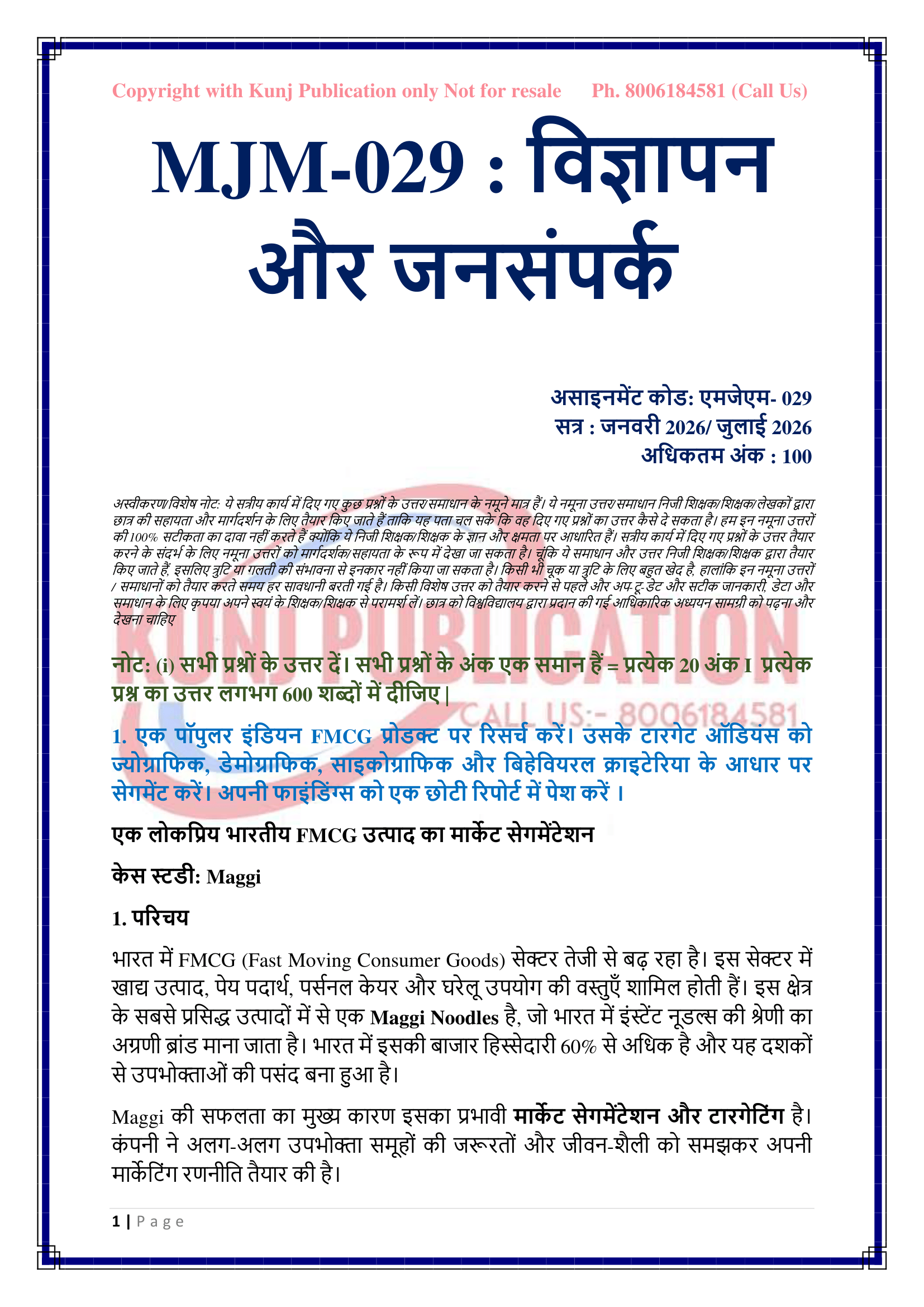 Copyright with Kunj Publication only Not for resale Ph. 8006184581 (Call Us)

MJM-029 : विज्ञापन और जनसंपर्क

असाइनमेंट कोड: एमजेएम- 029
सत्र : जनवरी 2026/ जुलाई 2026
अधिकतम अंक : 100

अस्वीकरण/विशेष नोट: ये सत्रीय कार्य में दिए गए कुछ प्रश्नों के उत्तर/समाधान के नमूने मात्र हैं। ये नमूना उत्तर/समाधान निजी शिक्षक/शिक्षक/लेखकों द्वारा छात्र की सहायता और मार्गदर्शन के लिए तैयार किए जाते हैं ताकि यह पता चल सके कि वह दिए गए प्रश्नों का उत्तर कैसे दे सकता है। हम इन नमूना उत्तरों की 100% सटीकता का दावा नहीं करते हैं क्योंकि ये निजी शिक्षक/शिक्षक के ज्ञान और क्षमता पर आधारित हैं। सत्रीय कार्य में दिए गए प्रश्नों के उत्तर तैयार करने के संदर्भ के लिए नमूना उत्तरों को मार्गदर्शक/सहायता के रूप में देखा जा सकता है। चूंकि ये समाधान और उत्तर निजी शिक्षक/शिक्षक द्वारा तैयार किए जाते हैं, इसलिए त्रुटि या गलती की संभावना से इनकार नहीं किया जा सकता है। किसी भी चूक या त्रुटि के लिए बहुत खेद है, हालांकि इन नमूना उत्तरों / समाधानों को तैयार करते समय हर सावधानी बरती गई है। किसी विशेष उत्तर को तैयार करने से पहले और अप-टू-डेट और सटीक जानकारी, डेटा और समाधान के लिए कृपया अपने स्वयं के शिक्षक/शिक्षक से परामर्श लें। छात्र को विश्वविद्यालय द्वारा प्रदान की गई आधिकारिक अध्ययन सामग्री को पढ़ना और देखना चाहिए

नोट: (i) सभी प्रश्नों के उत्तर दें। सभी प्रश्नों के अंक एक समान हैं = प्रत्येक 20 अंक I प्रत्येक प्रश्न का उत्तर लगभग 600 शब्दों में दीजिए|

1. एक पॉपुलर इंडियन FMCG प्रोडक्ट पर रिसर्च करें। उसके टारगेट ऑडियंस को ज्योग्राफिक, डेमोग्राफिक, साइकोग्राफिक और बिहेवियरल क्राइटेरिया के आधार पर सेगमेंट करें। अपनी फाइंडिंग्स को एक छोटी रिपोर्ट में पेश करें ।

एक लोकप्रिय भारतीय FMCG उत्पाद का मार्केट सेगमेंटेशन

केस स्टडी: Maggi

1. परिचय

भारत में FMCG (Fast Moving Consumer Goods) सेक्टर तेजी से बढ़ रहा है। इस सेक्टर में खाद्य उत्पाद, पेय पदार्थ, पर्सनल केयर और घरेलू उपयोग की वस्तुएँ शामिल होती हैं। इस क्षेत्र के सबसे प्रसिद्ध उत्पादों में से एक Maggi Noodles है, जो भारत में इंस्टेंट नूडल्स की श्रेणी का अग्रणी ब्रांड माना जाता है। भारत में इसकी बाजार हिस्सेदारी 60% से अधिक है और यह दशकों से उपभोक्ताओं की पसंद बना हुआ है।

Maggi की सफलता का मुख्य कारण इसका प्रभावी मार्केट सेगमेंटेशन और टारगेटिंग है। कंपनी ने अलग-अलग उपभोक्ता समूहों की जरूरतों और जीवन-शैली को समझकर अपनी मार्केटिंग रणनीति तैयार की है।

1 | Page

KUNJ PUBLICATION CALL US:- 8006184581